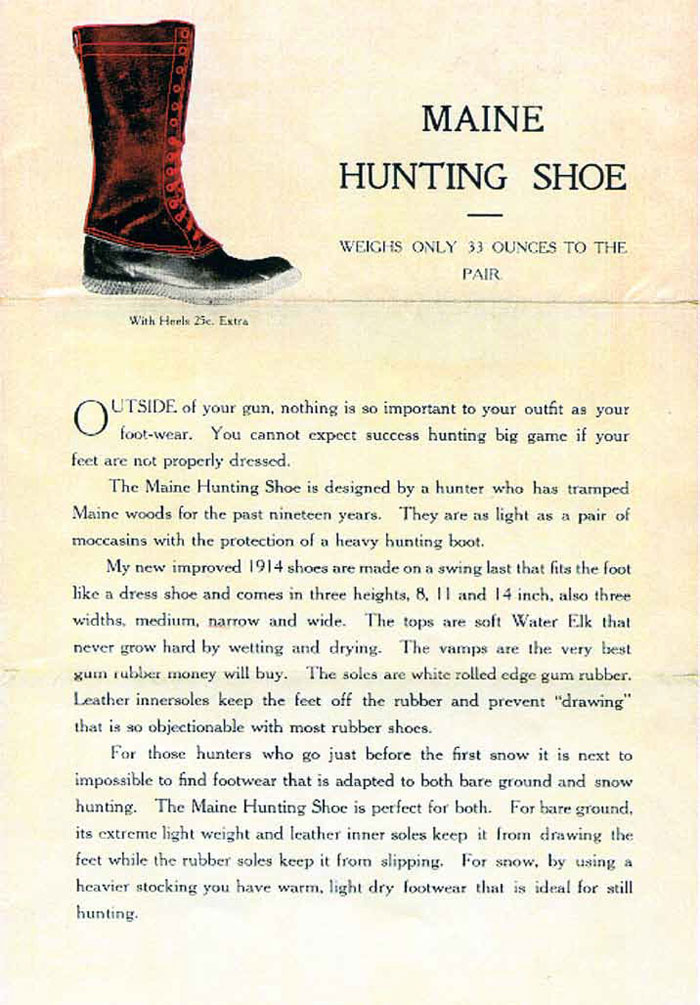 MAINE
HUNTING SHOE

WEIGHS ONLY 33 OUNCES TO THE PAIR

With Heels 25c. Extra

OUTSIDE of your gun, nothing is so important to your outfit as your foot-wear. You cannot expect success hunting big game if your feet are not properly dressed.

The Maine Hunting Shoe is designed by a hunter who has tramped Maine woods for the past nineteen years. They are as light as a pair of moccasins with the protection of a heavy hunting boot.

My new improved 1914 shoes are made on a swing last that fits the foot like a dress shoe and comes in three heights, 8, 11 and 14 inch, also three widths, medium, narrow and wide. The tops are soft Water Elk that never grow hard by wetting and drying. The vamps are the very best gum rubber money will buy. The soles are white rolled edge gum rubber. Leather innersoles keep the feet off the rubber and prevent "drawing" that is so objectionable with most rubber shoes.

For those hunters who go just before the first snow it is next to impossible to find footwear that is adapted to both bare ground and snow hunting. The Maine Hunting Shoe is perfect for both. For bare ground, its extreme light weight and leather inner soles keep it from drawing the feet while the rubber soles keep it from slipping. For snow, by using a heavier stocking you have warm, light dry footwear that is ideal for still hunting.